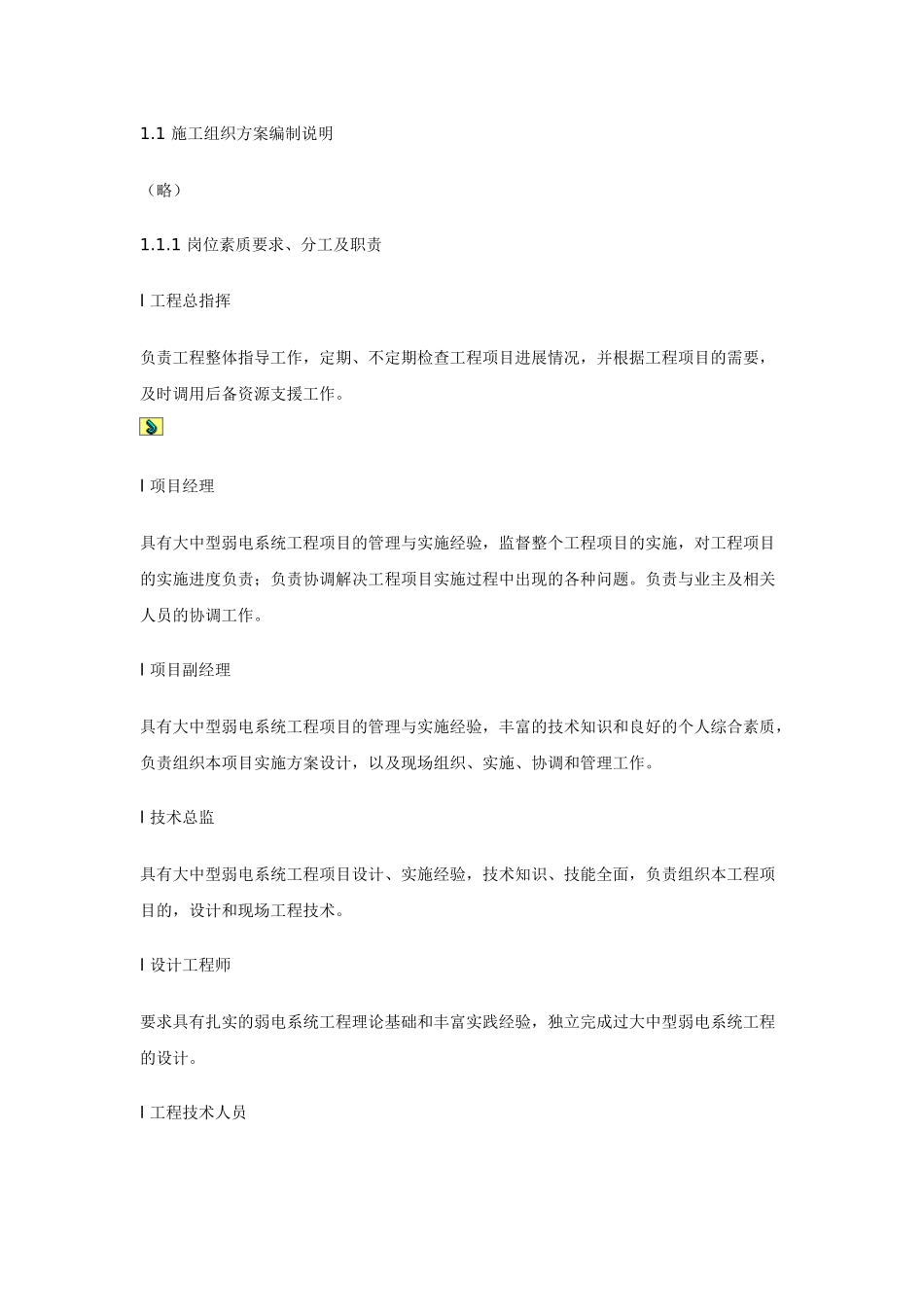 1.1 施工组织方案编制说明

（略）

1.1.1 岗位素质要求、分工及职责

l 工程总指挥

负责工程整体指导工作，定期、不定期检查工程项目进展情况，并根据工程项目的需要，及时调用后备资源支援工作。

l 项目经理

具有大中型弱电系统工程项目的管理与实施经验，监督整个工程项目的实施，对工程项目的实施进度负责；负责协调解决工程项目实施过程中出现的各种问题。负责与业主及相关人员的协调工作。

l 项目副经理

具有大中型弱电系统工程项目的管理与实施经验，丰富的技术知识和良好的个人综合素质，负责组织本项目实施方案设计，以及现场组织、实施、协调和管理工作。

l 技术总监

具有大中型弱电系统工程项目设计、实施经验，技术知识、技能全面，负责组织本工程项目的，设计和现场工程技术。

l 设计工程师

要求具有扎实的弱电系统工程理论基础和丰富实践经验，独立完成过大中型弱电系统工程的设计。

l 工程技术人员